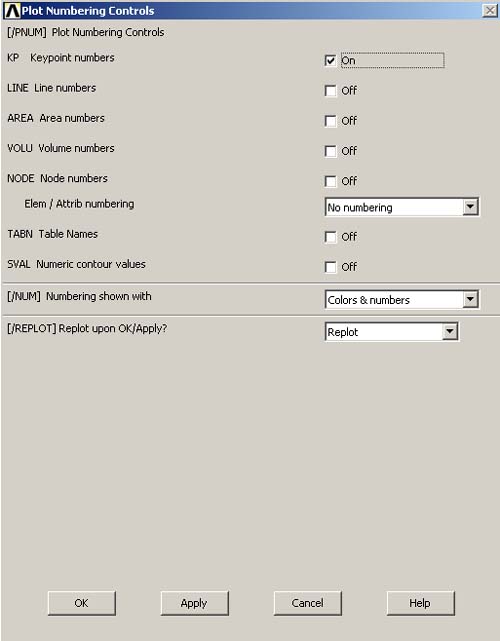 Plot Numbering Controls

[/PNUM] Plot Numbering Controls

KP Keypoint numbers On

LINE Line numbers Off

AREA Area numbers Off

VOLU Volume numbers Off

NODE Node numbers Off

Elem / Attrib numbering No numbering

TABN Table Names Off

SVAL Numeric contour values Off

[/NUM] Numbering shown with Colors & numbers

[/REPLOT] Replot upon OK/Apply? Replot

OK Apply Cancel Help